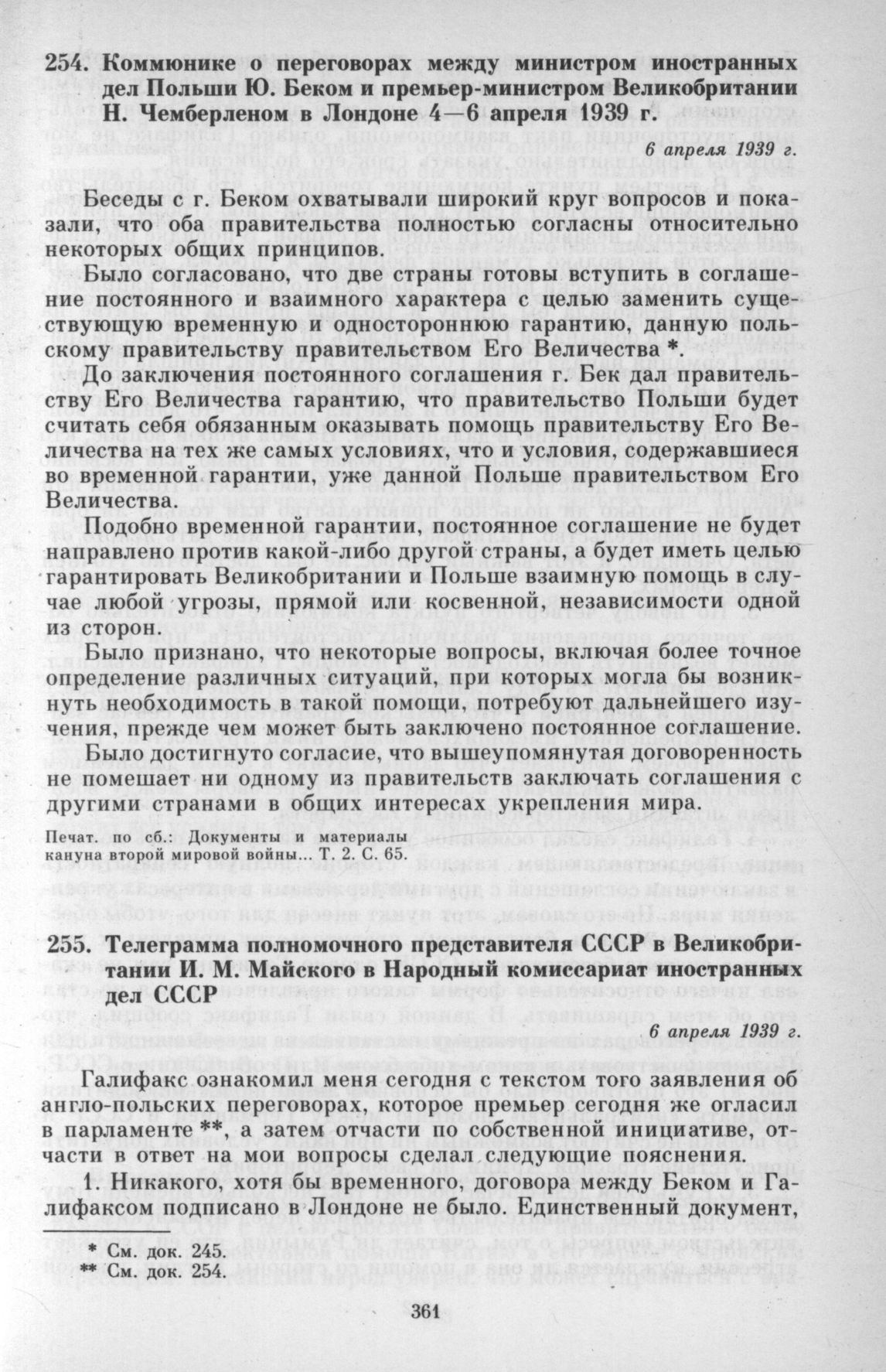 254. Коммюнике о переговорах между министром иностранных дел Польши Ю. Беком и премьер-министром Великобритании Н. Чемберленом в Лондоне 4—6 апреля 1939 г.

6 апреля 1939 г.

Беседы с г. Беком охватывали широкий круг вопросов и показали, что оба правительства полностью согласны относительно некоторых общих принципов.

Было согласовано, что две страны готовы вступить в соглашение постоянного и взаимного характера с целью заменить существующую временную и одностороннюю гарантию, данную польскому правительству правительством Его Величества *.

До заключения постоянного соглашения г. Бек дал правительству Его Величества гарантию, что правительство Польши будет считать себя обязанным оказывать помощь правительству Его Величества на тех же самых условиях, что и условия, содержавшиеся во временной гарантии, уже данной Польше правительством Его Величества.

Подобно временной гарантии, постоянное соглашение не будет направлено против какой-либо другой страны, а будет иметь целью гарантировать Великобритании и Польше взаимную помощь в случае любой угрозы, прямой или косвенной, независимости одной из сторон.

Было признано, что некоторые вопросы, включая более точное определение различных ситуаций, при которых могла бы возникнуть необходимость в такой помощи, потребуют дальнейшего изучения, прежде чем может быть заключено постоянное соглашение.

Было достигнуто согласие, что вышеупомянутая договоренность не помешает ни одному из правительств заключать соглашения с другими странами в общих интересах укрепления мира.

Печат. по сб.: Документы и материалы кануна второй мировой войны... Т. 2. С. 65.

255. Телеграмма полномочного представителя СССР в Великобритании И. М. Майского в Народный комиссариат иностранных дел СССР

6 апреля 1939 г.

Галифакс ознакомил меня сегодня с текстом того заявления об англо-польских переговорах, которое премьер сегодня же огласил в парламенте **, а затем отчасти по собственной инициативе, отчасти в ответ на мои вопросы сделал следующие пояснения.

1. Никакого, хотя бы временного, договора между Беком и Галифаксом подписано в Лондоне не было. Единственный документ,

* См. док. 245.
** См. док. 254.

361